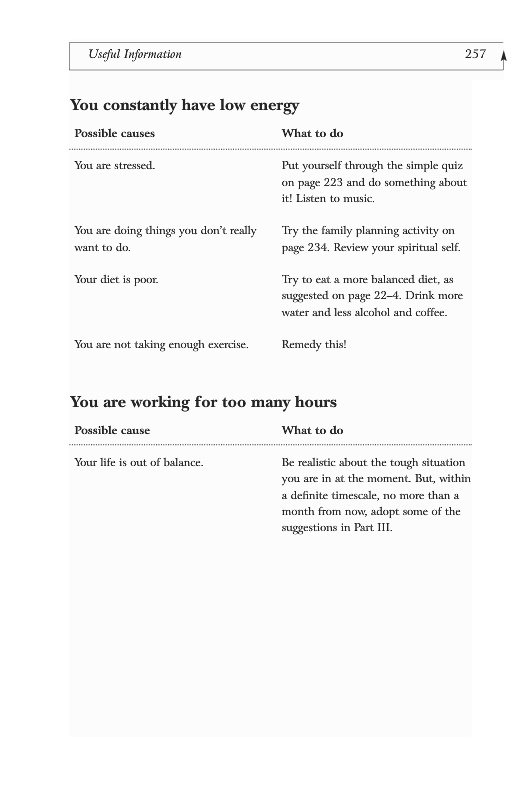 Useful Information 257

You constantly have low energy

| Possible causes | What to do |
|---|---|
| You are stressed. | Put yourself through the simple quiz on page 223 and do something about it! Listen to music. |
| You are doing things you don't really want to do. | Try the family planning activity on page 234. Review your spiritual self. |
| Your diet is poor. | Try to eat a more balanced diet, as suggested on page 22–4. Drink more water and less alcohol and coffee. |
| You are not taking enough exercise. | Remedy this! |

You are working for too many hours

| Possible cause | What to do |
|---|---|
| Your life is out of balance. | Be realistic about the tough situation you are in at the moment. But, within a definite timescale, no more than a month from now, adopt some of the suggestions in Part III. |